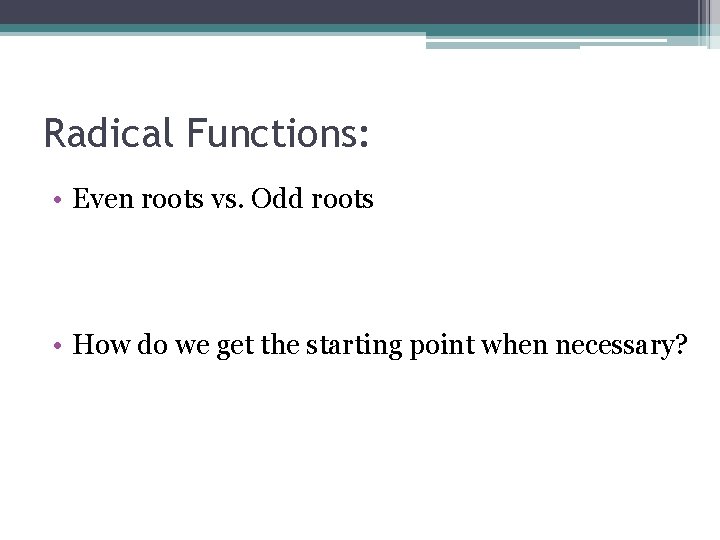 Radical Functions:

• Even roots vs. Odd roots

• How do we get the starting point when necessary?